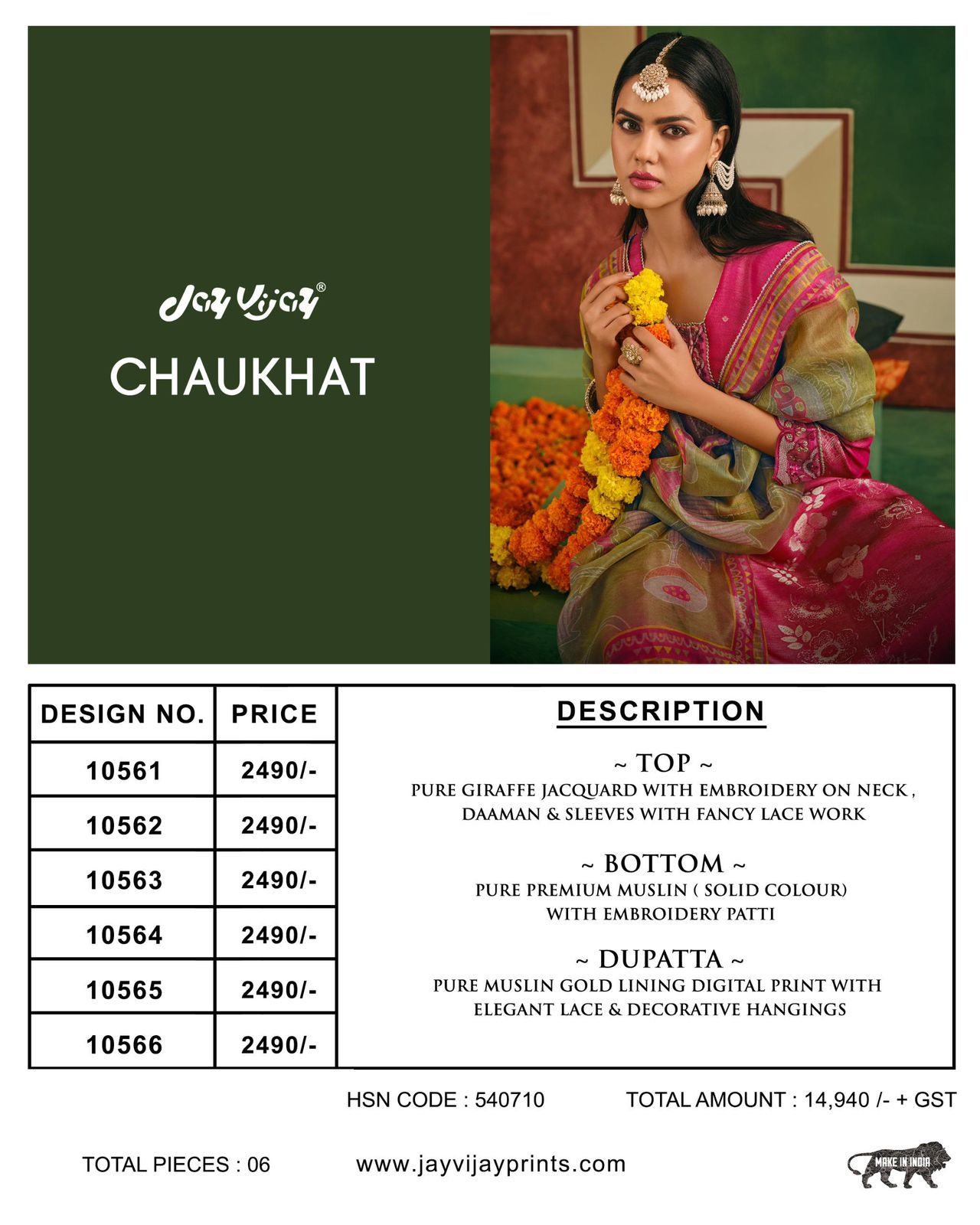 Jay Vijay®

CHAUKHAT

| DESIGN NO. | PRICE |
|---|---|
| 10561 | 2490/- |
| 10562 | 2490/- |
| 10563 | 2490/- |
| 10564 | 2490/- |
| 10565 | 2490/- |
| 10566 | 2490/- |

DESCRIPTION

~ TOP ~
PURE GIRAFFE JACQUARD WITH EMBROIDERY ON NECK , DAAMAN & SLEEVES WITH FANCY LACE WORK

~ BOTTOM ~
PURE PREMIUM MUSLIN ( SOLID COLOUR) WITH EMBROIDERY PATTI

~ DUPATTA ~
PURE MUSLIN GOLD LINING DIGITAL PRINT WITH ELEGANT LACE & DECORATIVE HANGINGS

HSN CODE : 540710

TOTAL AMOUNT : 14,940 /- + GST

TOTAL PIECES : 06

www.jayvijayprints.com

MAKE IN INDIA